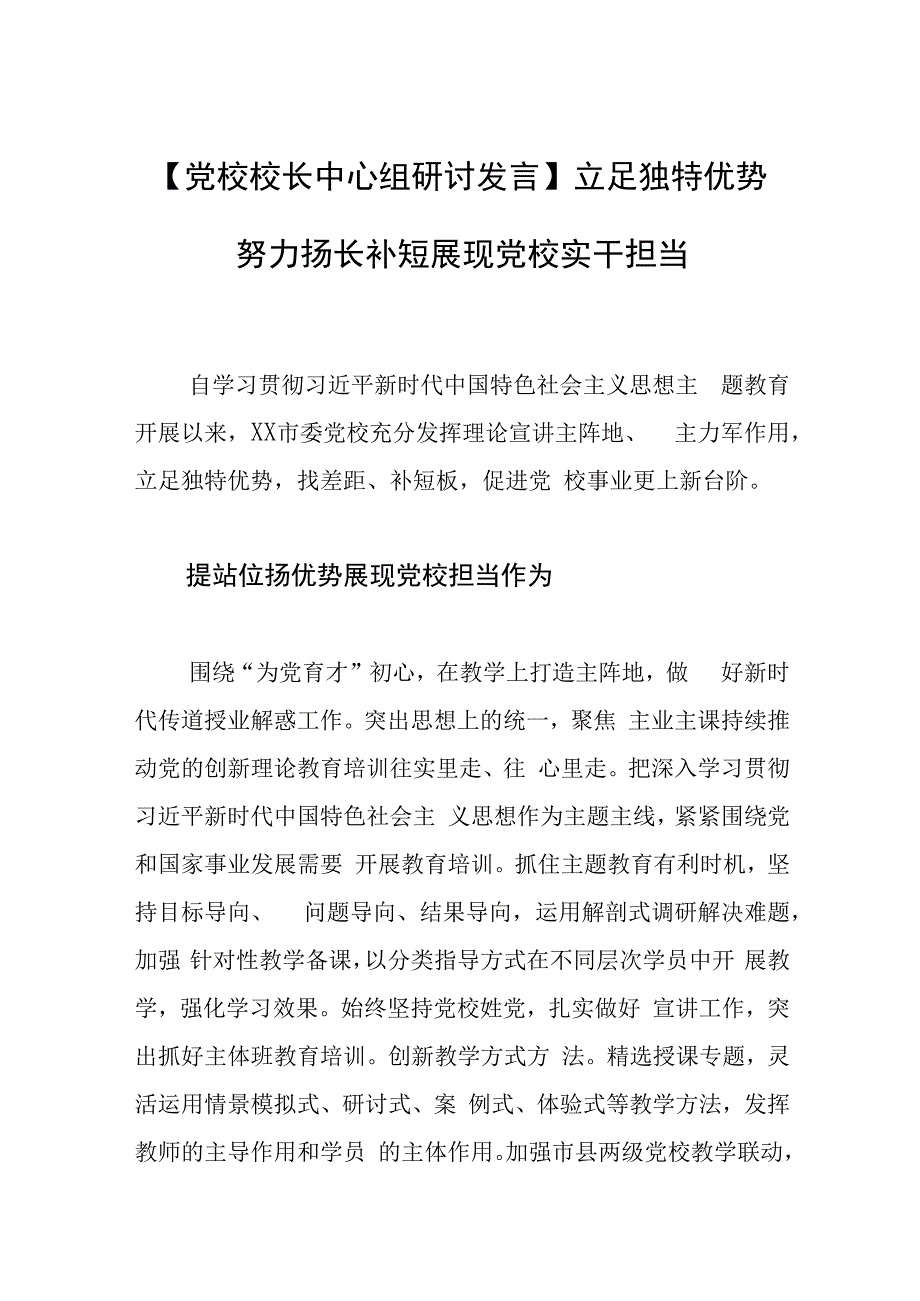 【党校校长中心组研讨发言】立足独特优势努力扬长补短展现党校实干担当

自学习贯彻习近平新时代中国特色社会主义思想主题教育开展以来，XX市委党校充分发挥理论宣讲主阵地、主力军作用，立足独特优势，找差距、补短板，促进党校事业更上新台阶。

提站位扬优势展现党校担当作为

围绕“为党育才”初心，在教学上打造主阵地，做好新时代传道授业解惑工作。突出思想上的统一，聚焦主业主课持续推动党的创新理论教育培训往实里走、往心里走。把深入学习贯彻习近平新时代中国特色社会主义思想作为主题主线，紧紧围绕党和国家事业发展需要开展教育培训。抓住主题教育有利时机，坚持目标导向、问题导向、结果导向，运用解剖式调研解决难题，加强针对性教学备课，以分类指导方式在不同层次学员中开展教学，强化学习效果。始终坚持党校姓党，扎实做好宣讲工作，突出抓好主体班教育培训。创新教学方式方法。精选授课专题，灵活运用情景模拟式、研讨式、案例式、体验式等教学方法，发挥教师的主导作用和学员的主体作用。加强市县两级党校教学联动，